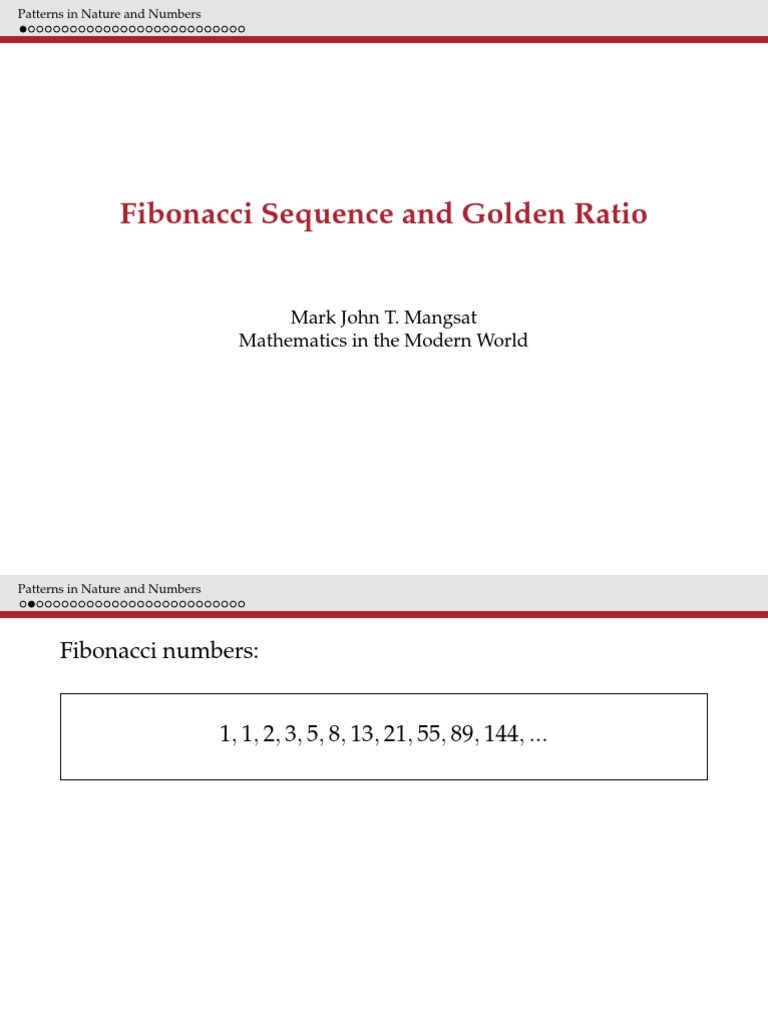 Patterns in Nature and Numbers

Fibonacci Sequence and Golden Ratio

Mark John T. Mangsat
Mathematics in the Modern World

Patterns in Nature and Numbers

Fibonacci numbers:

1, 1, 2, 3, 5, 8, 13, 21, 55, 89, 144, ...